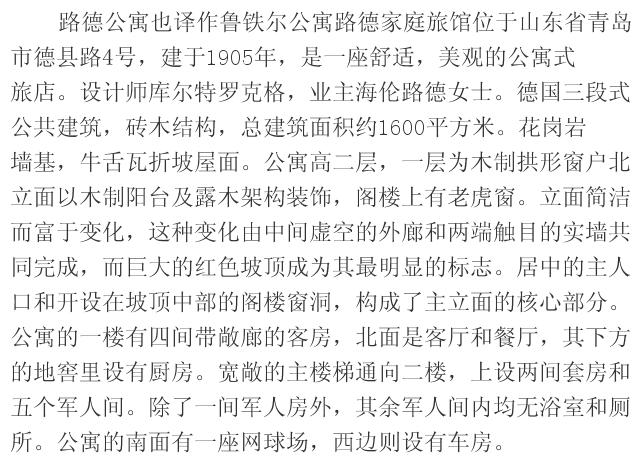 路德公寓也译作鲁铁尔公寓路德家庭旅馆位于山东省青岛市德县路4号，建于1905年，是一座舒适，美观的公寓式旅店。设计师库尔特罗克格，业主海伦路德女士。德国三段式公共建筑，砖木结构，总建筑面积约1600平方米。花岗岩墙基，牛舌瓦折坡屋面。公寓高二层，一层为木制拱形窗户北立面以木制阳台及露木架构装饰，阁楼上有老虎窗。立面简洁而富于变化，这种变化由中间虚空的外廊和两端触目的实墙共同完成，而巨大的红色坡顶成为其最明显的标志。居中的主人口和开设在坡顶中部的阁楼窗洞，构成了主立面的核心部分。公寓的一楼有四间带敞廊的客房，北面是客厅和餐厅，其下方的地窖里设有厨房。宽敞的主楼梯通向二楼，上设两间套房和五个军人间。除了一间军人房外，其余军人间内均无浴室和厕所。公寓的南面有一座网球场，西边则设有车房。